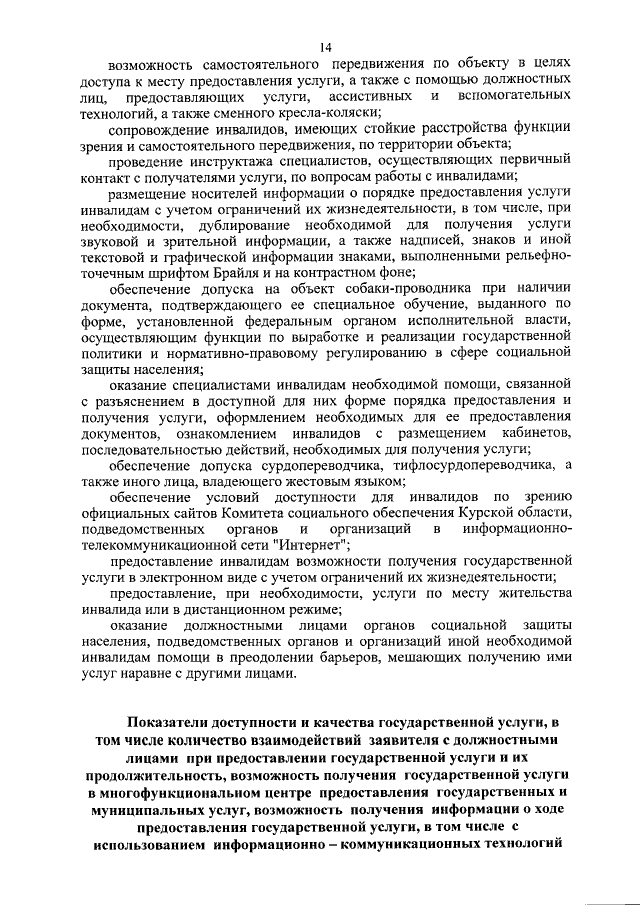 14

возможность самостоятельного передвижения по объекту в целях доступа к месту предоставления услуги, а также с помощью должностных лиц, предоставляющих услуги, ассистивных и вспомогательных технологий, а также сменного кресла-коляски;

сопровождение инвалидов, имеющих стойкие расстройства функции зрения и самостоятельного передвижения, по территории объекта;

проведение инструктажа специалистов, осуществляющих первичный контакт с получателями услуги, по вопросам работы с инвалидами;

размещение носителей информации о порядке предоставления услуги инвалидам с учетом ограничений их жизнедеятельности, в том числе, при необходимости, дублирование необходимой для получения услуги звуковой и зрительной информации, а также надписей, знаков и иной текстовой и графической информации знаками, выполненными рельефно-точечным шрифтом Брайля и на контрастном фоне;

обеспечение допуска на объект собаки-проводника при наличии документа, подтверждающего ее специальное обучение, выданного по форме, установленной федеральным органом исполнительной власти, осуществляющим функции по выработке и реализации государственной политики и нормативно-правовому регулированию в сфере социальной защиты населения;

оказание специалистами инвалидам необходимой помощи, связанной с разъяснением в доступной для них форме порядка предоставления и получения услуги, оформлением необходимых для ее предоставления документов, ознакомлением инвалидов с размещением кабинетов, последовательностью действий, необходимых для получения услуги;

обеспечение допуска сурдопереводчика, тифлосурдопереводчика, а также иного лица, владеющего жестовым языком;

обеспечение условий доступности для инвалидов по зрению официальных сайтов Комитета социального обеспечения Курской области, подведомственных органов и организаций в информационно-телекоммуникационной сети "Интернет";

предоставление инвалидам возможности получения государственной услуги в электронном виде с учетом ограничений их жизнедеятельности;

предоставление, при необходимости, услуги по месту жительства инвалида или в дистанционном режиме;

оказание должностными лицами органов социальной защиты населения, подведомственных органов и организаций иной необходимой инвалидам помощи в преодолении барьеров, мешающих получению ими услуг наравне с другими лицами.

Показатели доступности и качества государственной услуги, в том числе количество взаимодействий заявителя с должностными лицами при предоставлении государственной услуги и их продолжительность, возможность получения государственной услуги в многофункциональном центре предоставления государственных и муниципальных услуг, возможность получения информации о ходе предоставления государственной услуги, в том числе с использованием информационно – коммуникационных технологий